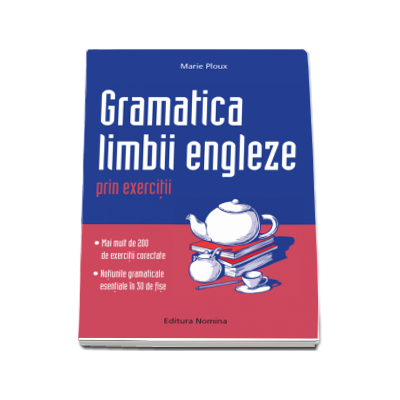 Marie Ploux

Gramatica limbii engleze

prin exerciții

• Mai mult de 200 de exerciții corectate

• Noțiunile gramaticale esențiale în 30 de fișe

Editura Nomina